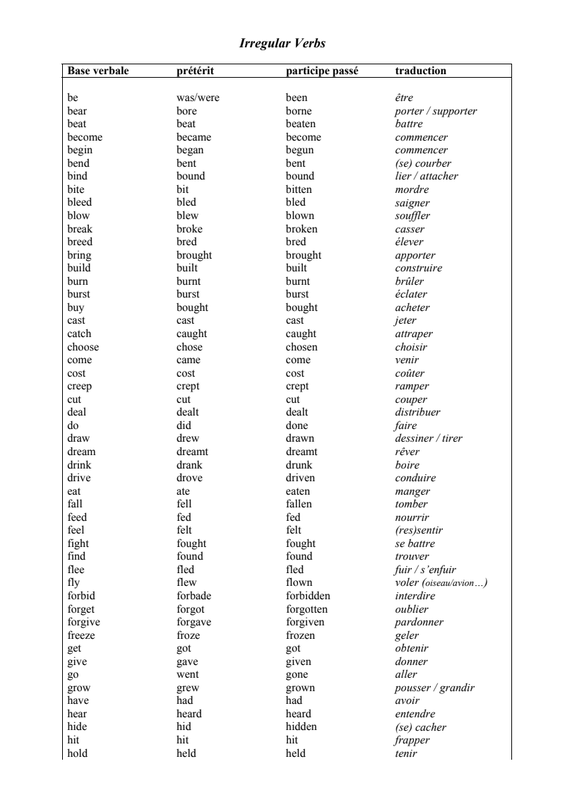 Irregular Verbs

| Base verbale | prétérit | participe passé | traduction |
|---|---|---|---|
| be | was/were | been | être |
| bear | bore | borne | porter / supporter |
| beat | beat | beaten | battre |
| become | became | become | commencer |
| begin | began | begun | commencer |
| bend | bent | bent | (se) courber |
| bind | bound | bound | lier / attacher |
| bite | bit | bitten | mordre |
| bleed | bled | bled | saigner |
| blow | blew | blown | souffler |
| break | broke | broken | casser |
| breed | bred | bred | élever |
| bring | brought | brought | apporter |
| build | built | built | construire |
| burn | burnt | burnt | brûler |
| burst | burst | burst | éclater |
| buy | bought | bought | acheter |
| cast | cast | cast | jeter |
| catch | caught | caught | attraper |
| choose | chose | chosen | choisir |
| come | came | come | venir |
| cost | cost | cost | coûter |
| creep | crept | crept | ramper |
| cut | cut | cut | couper |
| deal | dealt | dealt | distribuer |
| do | did | done | faire |
| draw | drew | drawn | dessiner / tirer |
| dream | dreamt | dreamt | rêver |
| drink | drank | drunk | boire |
| drive | drove | driven | conduire |
| eat | ate | eaten | manger |
| fall | fell | fallen | tomber |
| feed | fed | fed | nourrir |
| feel | felt | felt | (res)sentir |
| fight | fought | fought | se battre |
| find | found | found | trouver |
| flee | fled | fled | fuir / s'enfuir |
| fly | flew | flown | voler (oiseau/avion…) |
| forbid | forbade | forbidden | interdire |
| forget | forgot | forgotten | oublier |
| forgive | forgave | forgiven | pardonner |
| freeze | froze | frozen | geler |
| get | got | got | obtenir |
| give | gave | given | donner |
| go | went | gone | aller |
| grow | grew | grown | pousser / grandir |
| have | had | had | avoir |
| hear | heard | heard | entendre |
| hide | hid | hidden | (se) cacher |
| hit | hit | hit | frapper |
| hold | held | held | tenir |